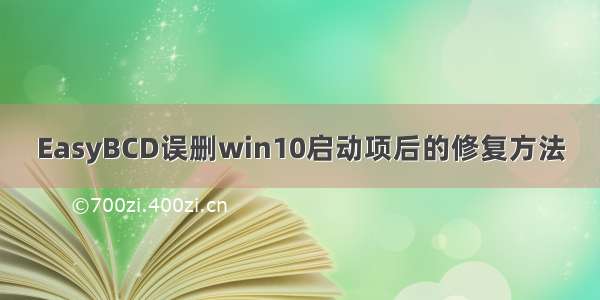 EasyBCD误删win10启动项后的修复方法

©700zi.400zi.cn